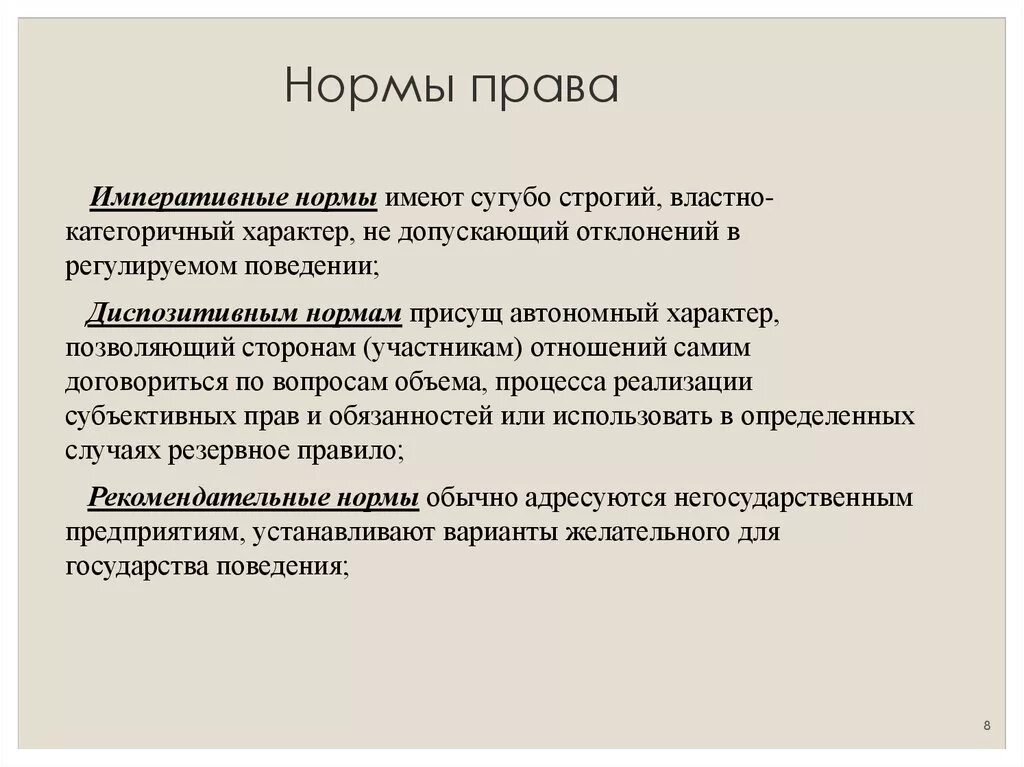 Нормы права

Императивные нормы имеют сугубо строгий, властно-категоричный характер, не допускающий отклонений в регулируемом поведении;

Диспозитивным нормам присущ автономный характер, позволяющий сторонам (участникам) отношений самим договориться по вопросам объема, процесса реализации субъективных прав и обязанностей или использовать в определенных случаях резервное правило;

Рекомендательные нормы обычно адресуются негосударственным предприятиям, устанавливают варианты желательного для государства поведения;

8